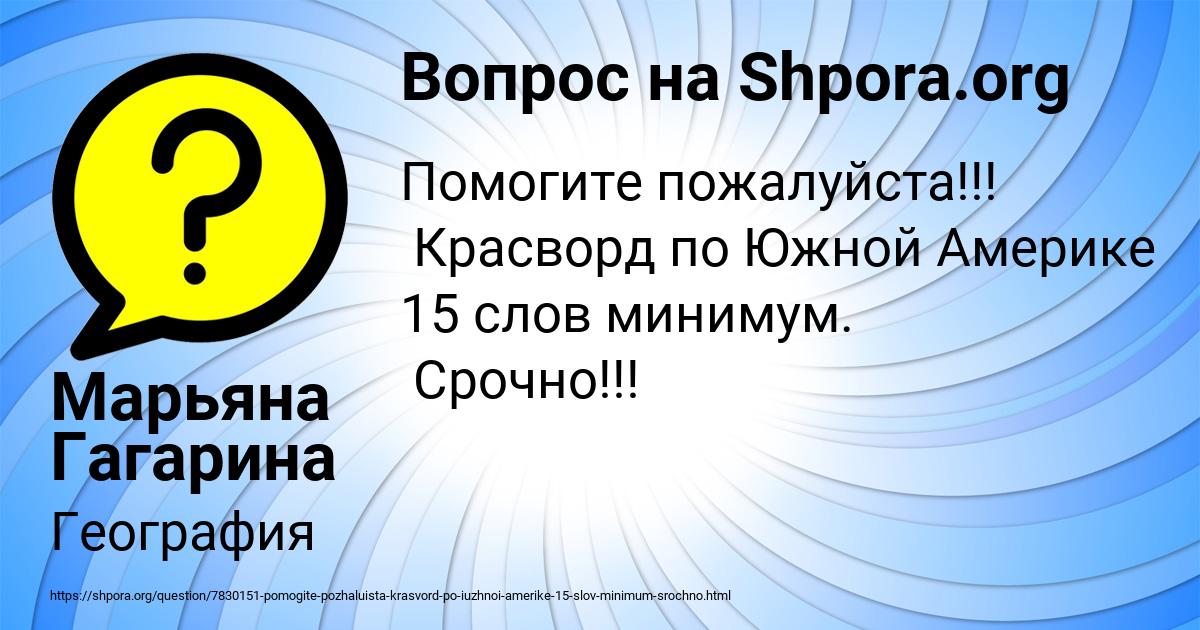 Вопрос на Shpora.org

Помогите пожалуйста!!!
Красворд по Южной Америке 15 слов минимум.
Срочно!!!

Марьяна Гагарина

География

https://shpora.org/question/7830151-pomogite-pozhaluista-krasvord-po-iuzhnoi-amerike-15-slov-minimum-srochno.html